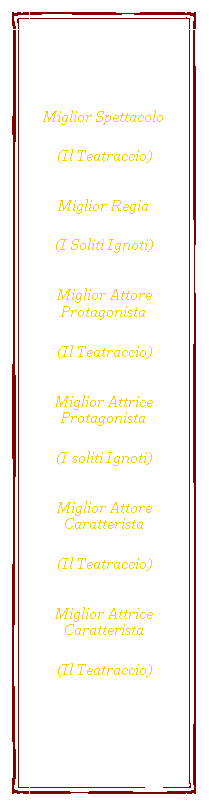 Miglior Spettacolo

(Il Teatraccio)

Miglior Regia

(I Soliti Ignoti)

Miglior Attore Protagonista

(Il Teatraccio)

Miglior Attrice Protagonista

(I soliti Ignoti)

Miglior Attore Caratterista

(Il Teatraccio)

Miglior Attrice Caratterista

(Il Teatraccio)